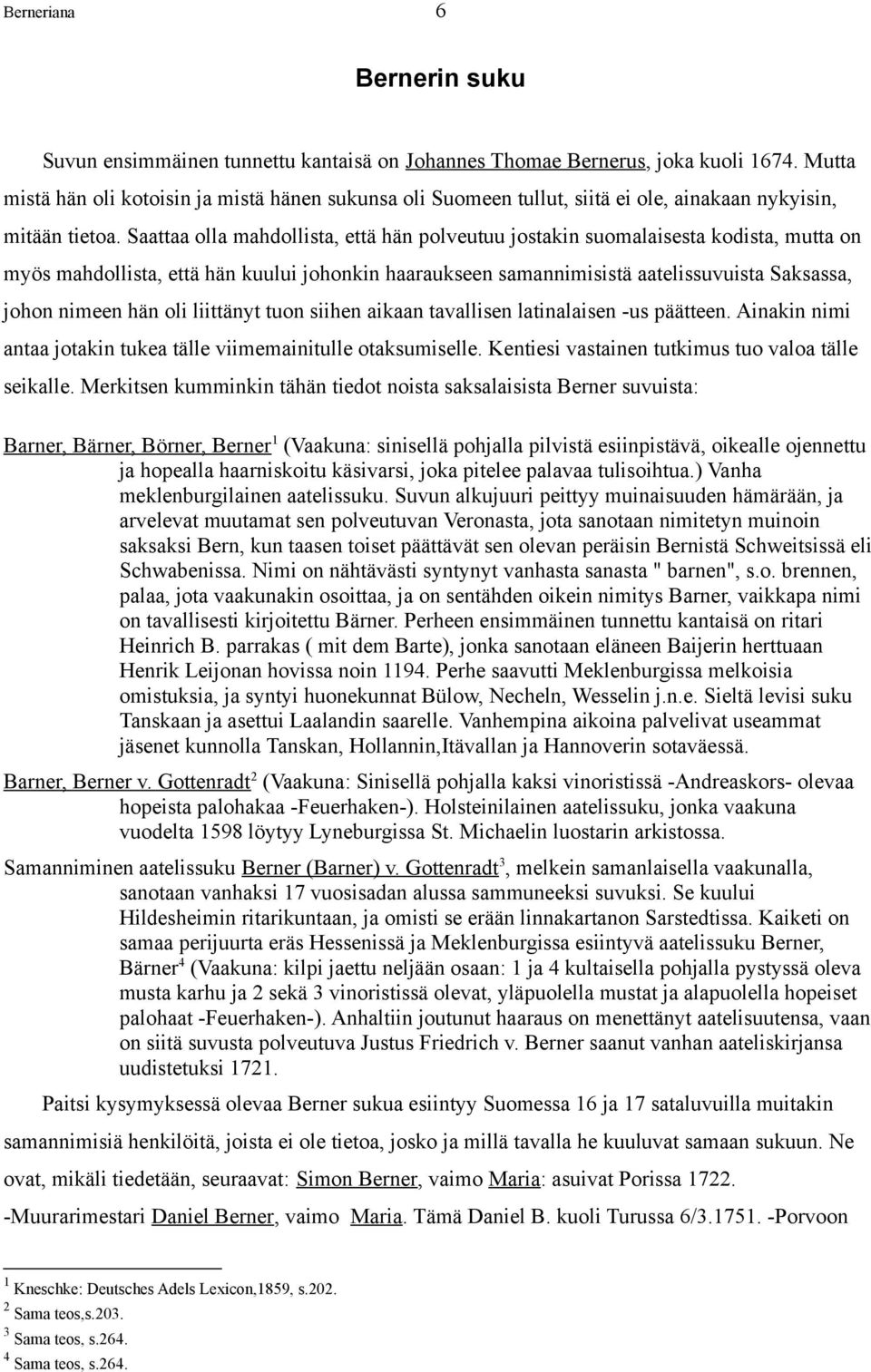 Berneriana 6

Bernerin suku

Suvun ensimmäinen tunnettu kantaisä on Johannes Thomae Bernerus, joka kuoli 1674. Mutta mistä hän oli kotoisin ja mistä hänen sukunsa oli Suomeen tullut, siitä ei ole, ainakaan nykyisin, mitään tietoa. Saattaa olla mahdollista, että hän polveutuu jostakin suomalaisesta kodista, mutta on myös mahdollista, että hän kuului johonkin haaraukseen samannimisistä aatelissuvuista Saksassa, johon nimeen hän oli liittänyt tuon siihen aikaan tavallisen latinalaisen -us päätteen. Ainakin nimi antaa jotakin tukea tälle viimemainitulle otaksumiselle. Kentiesi vastainen tutkimus tuo valoa tälle seikalle. Merkitsen kumminkin tähän tiedot noista saksalaisista Berner suvuista:

Barner, Bärner, Börner, Berner$^1$ (Vaakuna: sinisellä pohjalla pilvistä esiinpistävä, oikealle ojennettu ja hopealla haarniskoitu käsivarsi, joka pitelee palavaa tulisoihtua.) Vanha meklenburgilainen aatelissuku. Suvun alkujuuri peittyy muinaisuuden hämärään, ja arvelevat muutamat sen polveutuvan Veronasta, jota sanotaan nimitetyn muinoin saksaksi Bern, kun taasen toiset päättävät sen olevan peräisin Bernistä Schweitsissä eli Schwabenissa. Nimi on nähtävästi syntynyt vanhasta sanasta " barnen", s.o. brennen, palaa, jota vaakunakin osoittaa, ja on sentähden oikein nimitys Barner, vaikkapa nimi on tavallisesti kirjoitettu Bärner. Perheen ensimmäinen tunnettu kantaisä on ritari Heinrich B. parrakas ( mit dem Barte), jonka sanotaan eläneen Baijerin herttuaan Henrik Leijonan hovissa noin 1194. Perhe saavutti Meklenburgissa melkoisia omistuksia, ja syntyi huonekunnat Bülow, Necheln, Wesselin j.n.e. Sieltä levisi suku Tanskaan ja asettui Laalandin saarelle. Vanhempina aikoina palvelivat useammat jäsenet kunnolla Tanskan, Hollannin,Itävallan ja Hannoverin sotaväessä.

Barner, Berner v. Gottenradt$^2$ (Vaakuna: Sinisellä pohjalla kaksi vinoristissä -Andreaskors- olevaa hopeista palohakaa -Feuerhaken-). Holsteinilainen aatelissuku, jonka vaakuna vuodelta 1598 löytyy Lyneburgissa St. Michaelin luostarin arkistossa.

Samanniminen aatelissuku Berner (Barner) v. Gottenradt$^3$, melkein samanlaisella vaakunalla, sanotaan vanhaksi 17 vuosisadan alussa sammuneeksi suvuksi. Se kuului Hildesheimin ritarikuntaan, ja omisti se erään linnakartanon Sarstedtissa. Kaiketi on samaa perijuurta eräs Hessenissä ja Meklenburgissa esiintyvä aatelissuku Berner, Bärner$^4$ (Vaakuna: kilpi jaettu neljään osaan: 1 ja 4 kultaisella pohjalla pystyssä oleva musta karhu ja 2 sekä 3 vinoristissä olevat, yläpuolella mustat ja alapuolella hopeiset palohaat -Feuerhaken-). Anhaltiin joutunut haaraus on menettänyt aatelisuutensa, vaan on siitä suvusta polveutuva Justus Friedrich v. Berner saanut vanhan aateliskirjansa uudistetuksi 1721.

Paitsi kysymyksessä olevaa Berner sukua esiintyy Suomessa 16 ja 17 sataluvuilla muitakin samannimisiä henkilöitä, joista ei ole tietoa, josko ja millä tavalla he kuuluvat samaan sukuun. Ne ovat, mikäli tiedetään, seuraavat: Simon Berner, vaimo Maria: asuivat Porissa 1722.
-Muurarimestari Daniel Berner, vaimo Maria. Tämä Daniel B. kuoli Turussa 6/3.1751. -Porvoon

$^1$ Kneschke: Deutsches Adels Lexicon,1859, s.202.
$^2$ Sama teos,s.203.
$^3$ Sama teos, s.264.
$^4$ Sama teos, s.264.